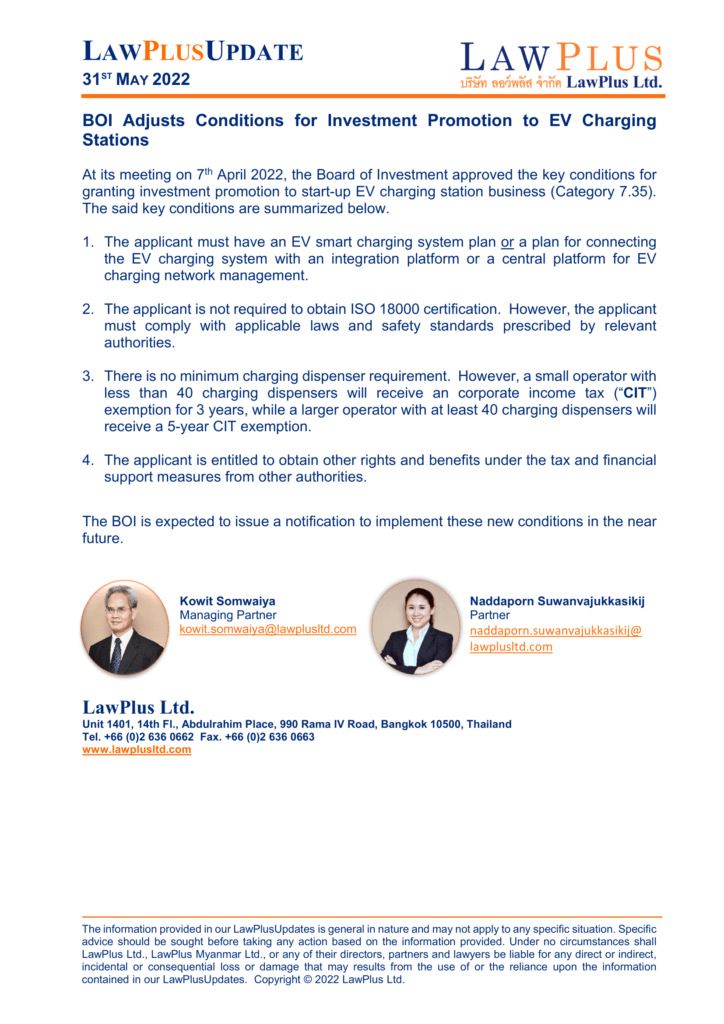 LAWPLUSUPDATE
31ST MAY 2022

LAWPLUS
บริษัท ลอว์พลัส จำกัด LawPlus Ltd.

BOI Adjusts Conditions for Investment Promotion to EV Charging Stations

At its meeting on 7th April 2022, the Board of Investment approved the key conditions for granting investment promotion to start-up EV charging station business (Category 7.35). The said key conditions are summarized below.

1. The applicant must have an EV smart charging system plan or a plan for connecting the EV charging system with an integration platform or a central platform for EV charging network management.

2. The applicant is not required to obtain ISO 18000 certification. However, the applicant must comply with applicable laws and safety standards prescribed by relevant authorities.

3. There is no minimum charging dispenser requirement. However, a small operator with less than 40 charging dispensers will receive an corporate income tax ("CIT") exemption for 3 years, while a larger operator with at least 40 charging dispensers will receive a 5-year CIT exemption.

4. The applicant is entitled to obtain other rights and benefits under the tax and financial support measures from other authorities.

The BOI is expected to issue a notification to implement these new conditions in the near future.

Kowit Somwaiya
Managing Partner
kowit.somwaiya@lawplusltd.com

Naddaporn Suwanvajukkasikij
Partner
naddaporn.suwanvajukkasikij@lawplusltd.com

LawPlus Ltd.
Unit 1401, 14th Fl., Abdulrahim Place, 990 Rama IV Road, Bangkok 10500, Thailand
Tel. +66 (0)2 636 0662 Fax. +66 (0)2 636 0663
www.lawplusltd.com

The information provided in our LawPlusUpdates is general in nature and may not apply to any specific situation. Specific advice should be sought before taking any action based on the information provided. Under no circumstances shall LawPlus Ltd., LawPlus Myanmar Ltd., or any of their directors, partners and lawyers be liable for any direct or indirect, incidental or consequential loss or damage that may results from the use of or the reliance upon the information contained in our LawPlusUpdates. Copyright © 2022 LawPlus Ltd.